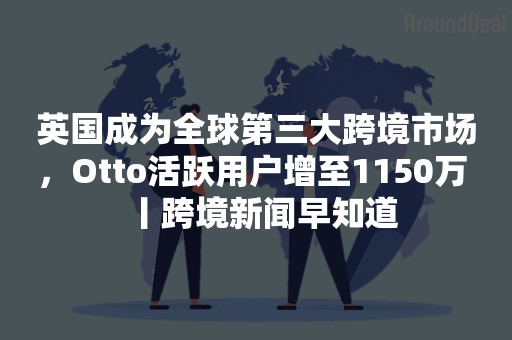 AroundDeal

英国成为全球第三大跨境市场，Otto活跃用户增至1150万丨跨境新闻早知道